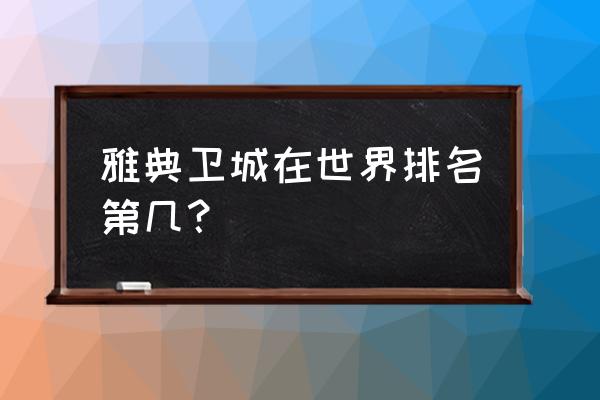 雅典卫城在世界排名第几？